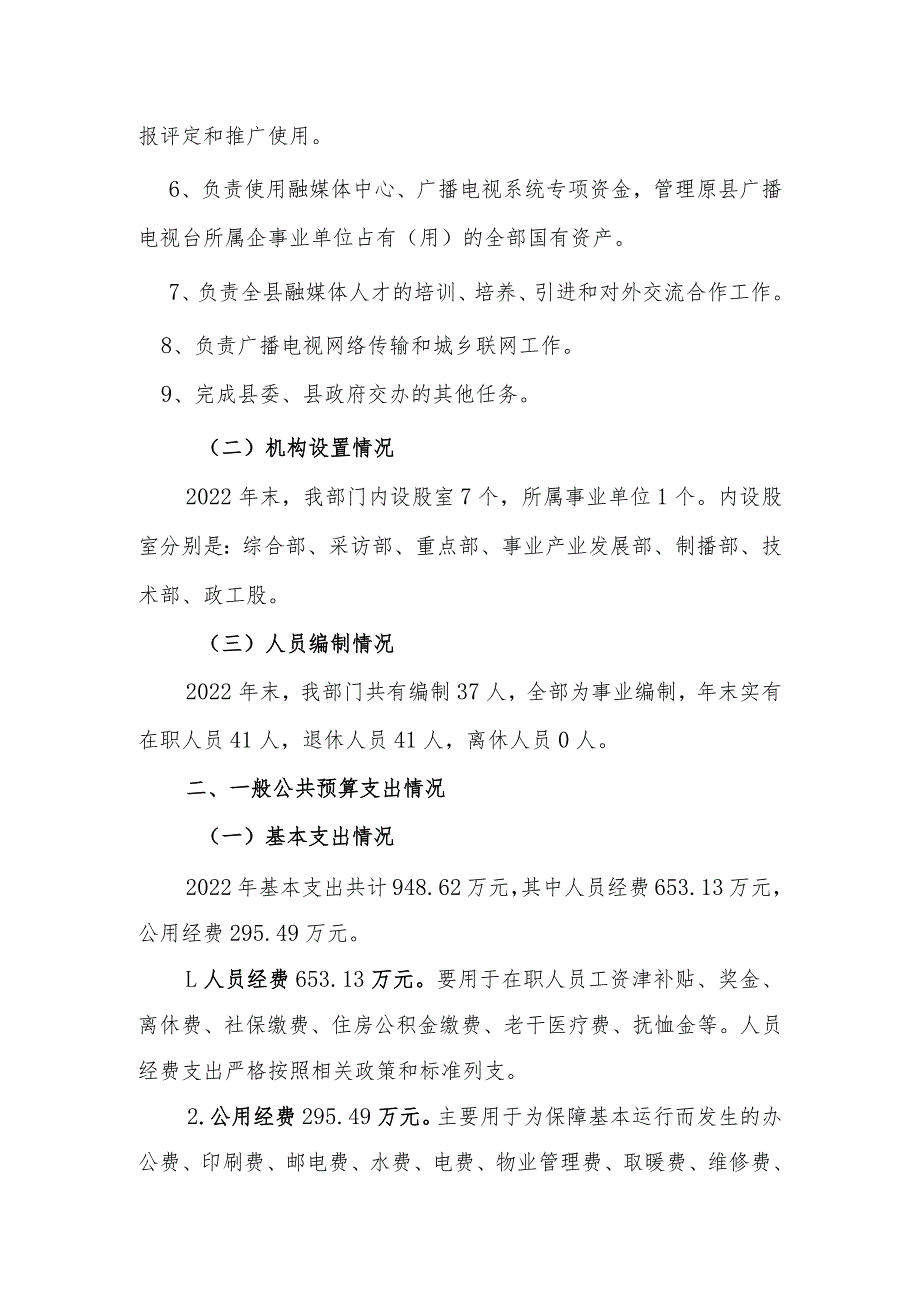 报评定和推广使用。

6、负责使用融媒体中心、广播电视系统专项资金，管理原县广播电视台所属企事业单位占有（用）的全部国有资产。

7、负责全县融媒体人才的培训、培养、引进和对外交流合作工作。

8、负责广播电视网络传输和城乡联网工作。

9、完成县委、县政府交办的其他任务。

（二）机构设置情况

2022年末，我部门内设股室7个，所属事业单位1个。内设股室分别是：综合部、采访部、重点部、事业产业发展部、制播部、技术部、政工股。

（三）人员编制情况

2022年末，我部门共有编制37人，全部为事业编制，年末实有在职人员41人，退休人员41人，离休人员0人。

二、一般公共预算支出情况

（一）基本支出情况

2022年基本支出共计948.62万元，其中人员经费653.13万元，公用经费295.49万元。

L人员经费653.13万元。要用于在职人员工资津补贴、奖金、离休费、社保缴费、住房公积金缴费、老干医疗费、抚恤金等。人员经费支出严格按照相关政策和标准列支。

2.公用经费295.49万元。主要用于为保障基本运行而发生的办公费、印刷费、邮电费、水费、电费、物业管理费、取暖费、维修费、